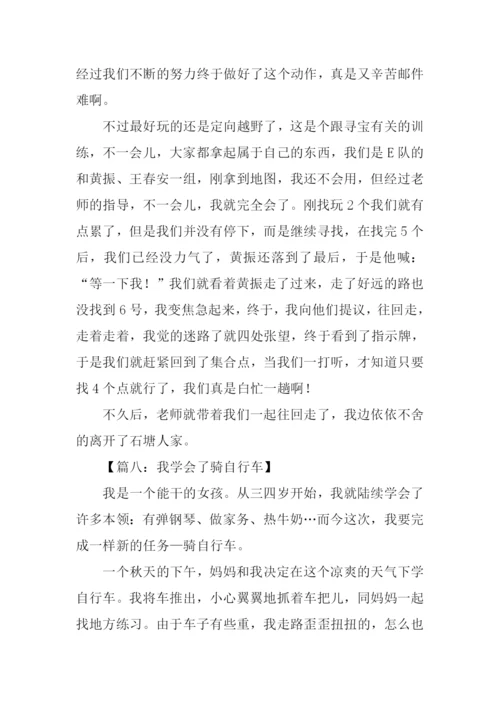 经过我们不断的努力终于做好了这个动作，真是又辛苦邮件难啊。

不过最好玩的还是定向越野了，这是个跟寻宝有关的训练，不一会儿，大家都拿起属于自己的东西，我们是E队的和黄振、王春安一组，刚拿到地图，我还不会用，但经过老师的指导，不一会儿，我就完全会了。刚找玩2个我们就有点累了，但是我们并没有停下，而是继续寻找，在找完5个后，我们已经没力气了，黄振还落到了最后，于是他喊："等一下我！"我们就看着黄振走了过来，走了好远的路也没找到6号，我变焦急起来，终于，我向他们提议，往回走，走着走着，我觉的迷路了就四处张望，终于看到了指示牌，于是我们就赶紧回到了集合点，当我们一打听，才知道只要找4个点就行了，我们真是白忙一趟啊！

不久后，老师就带着我们一起往回走了，我边依依不舍的离开了石塘人家。

【篇八：我学会了骑自行车】

我是一个能干的女孩。从三四岁开始，我就陆续学会了许多本领：有弹钢琴、做家务、热牛奶…而今这次，我要完成一样新的任务—骑自行车。

一个秋天的下午，妈妈和我决定在这个凉爽的天气下学自行车。我将车推出，小心翼翼地抓着车把儿，同妈妈一起找地方练习。由于车子有些重，我走路歪歪扭扭的，怎么也